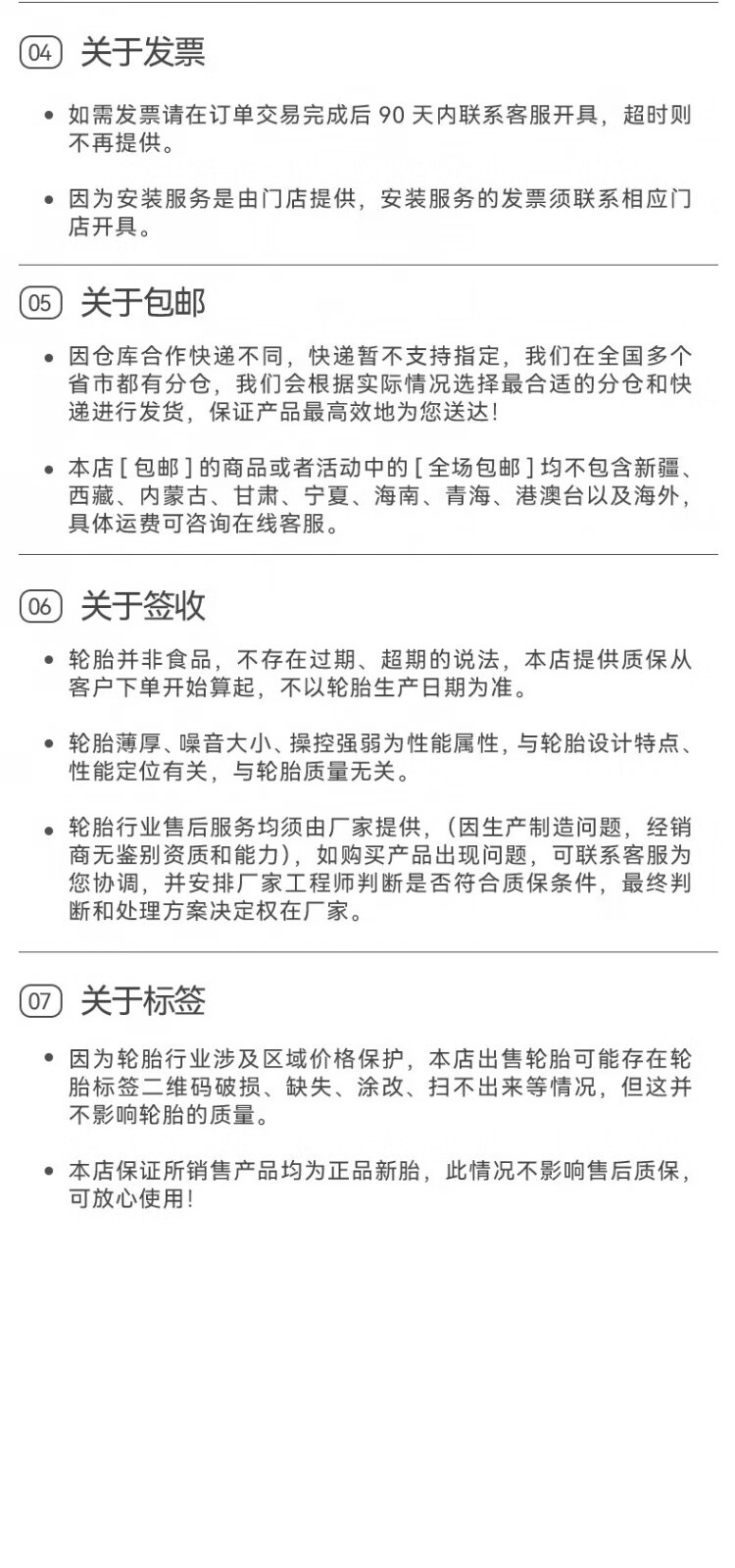 04 关于发票

• 如需发票请在订单交易完成后 90 天内联系客服开具，超时则不再提供。

• 因为安装服务是由门店提供，安装服务的发票须联系相应门店开具。

05 关于包邮

• 因仓库合作快递不同，快递暂不支持指定，我们在全国多个省市都有分仓，我们会根据实际情况选择最合适的分仓和快递进行发货，保证产品最高效地为您送达！

• 本店 [ 包邮 ] 的商品或者活动中的 [ 全场包邮 ] 均不包含新疆、西藏、内蒙古、甘肃、宁夏、海南、青海、港澳台以及海外，具体运费可咨询在线客服。

06 关于签收

• 轮胎并非食品，不存在过期、超期的说法，本店提供质保从客户下单开始算起，不以轮胎生产日期为准。

• 轮胎薄厚、噪音大小、操控强弱为性能属性，与轮胎设计特点、性能定位有关，与轮胎质量无关。

• 轮胎行业售后服务均须由厂家提供，（因生产制造问题，经销商无鉴别资质和能力），如购买产品出现问题，可联系客服为您协调，并安排厂家工程师判断是否符合质保条件，最终判断和处理方案决定权在厂家。

07 关于标签

• 因为轮胎行业涉及区域价格保护，本店出售轮胎可能存在轮胎标签二维码破损、缺失、涂改、扫不出来等情况，但这并不影响轮胎的质量。

• 本店保证所销售产品均为正品新胎，此情况不影响售后质保，可放心使用！